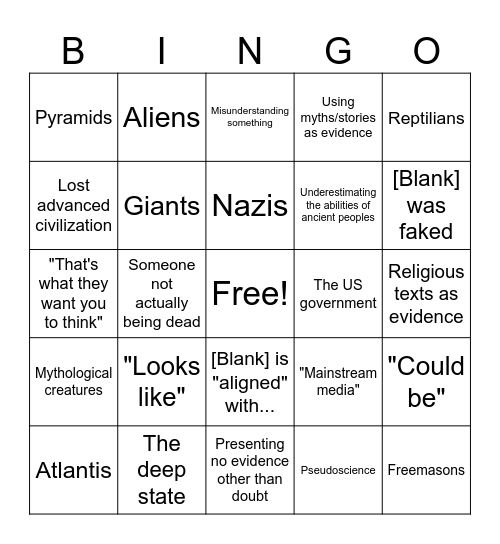 | B | I | N | G | O |
|---|---|---|---|---|
| Pyramids | Aliens | Misunderstanding something | Using myths/stories as evidence | Reptilians |
| Lost advanced civilization | Giants | Nazis | Underestimating the abilities of ancient peoples | [Blank] was faked |
| "That's what they want you to think" | Someone not actually being dead | Free! | The US government | Religious texts as evidence |
| Mythological creatures | "Looks like" | [Blank] is "aligned" with... | "Mainstream media" | "Could be" |
| Atlantis | The deep state | Presenting no evidence other than doubt | Pseudoscience | Freemasons |